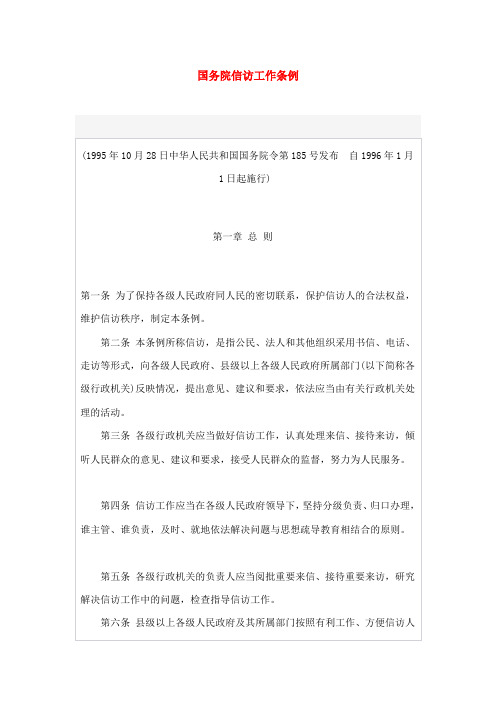 国务院信访工作条例

(1995年10月28日中华人民共和国国务院令第185号发布　自1996年1月1日起施行)

第一章 总 则

第一条 为了保持各级人民政府同人民的密切联系，保护信访人的合法权益，维护信访秩序，制定本条例。

第二条 本条例所称信访，是指公民、法人和其他组织采用书信、电话、走访等形式，向各级人民政府、县级以上各级人民政府所属部门(以下简称各级行政机关)反映情况，提出意见、建议和要求，依法应当由有关行政机关处理的活动。

第三条 各级行政机关应当做好信访工作，认真处理来信、接待来访，倾听人民群众的意见、建议和要求，接受人民群众的监督，努力为人民服务。

第四条 信访工作应当在各级人民政府领导下，坚持分级负责、归口办理，谁主管、谁负责，及时、就地依法解决问题与思想疏导教育相结合的原则。

第五条 各级行政机关的负责人应当阅批重要来信、接待重要来访，研究解决信访工作中的问题，检查指导信访工作。

第六条 县级以上各级人民政府及其所属部门按照有利工作、方便信访人